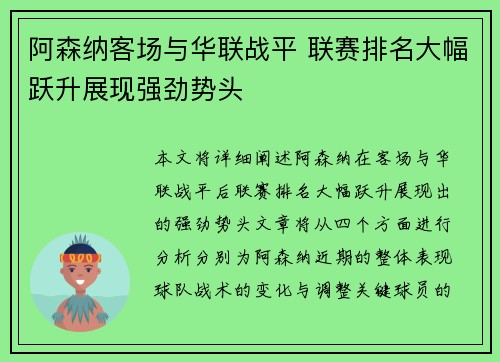 阿森纳客场与华联战平 联赛排名大幅跃升展现强劲势头

本文将详细阐述阿森纳在客场与华联战平后联赛排名大幅跃升展现出的强劲势头文章将从四个方面进行分析分别为阿森纳近期的整体表现球队战术的变化与调整关键球员的